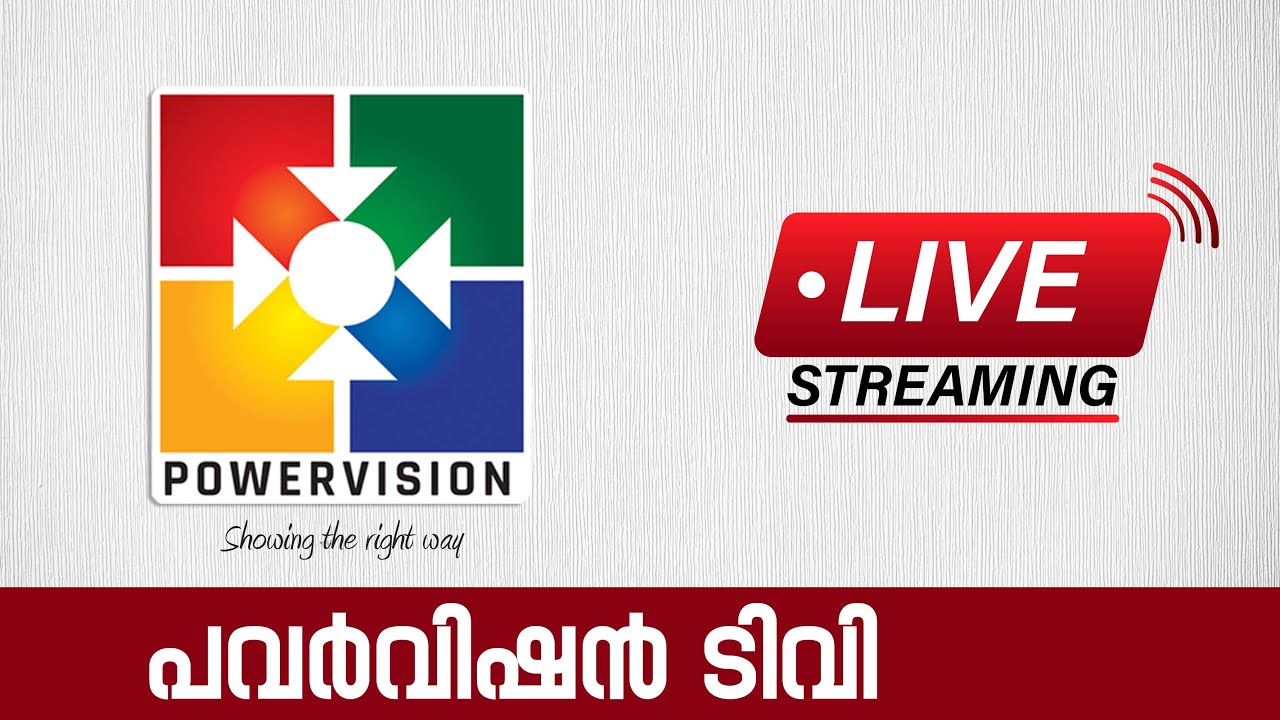 POWERVISION

Showing the right way

LIVE

STREAMING

പവർവിഷൻ ടിവി